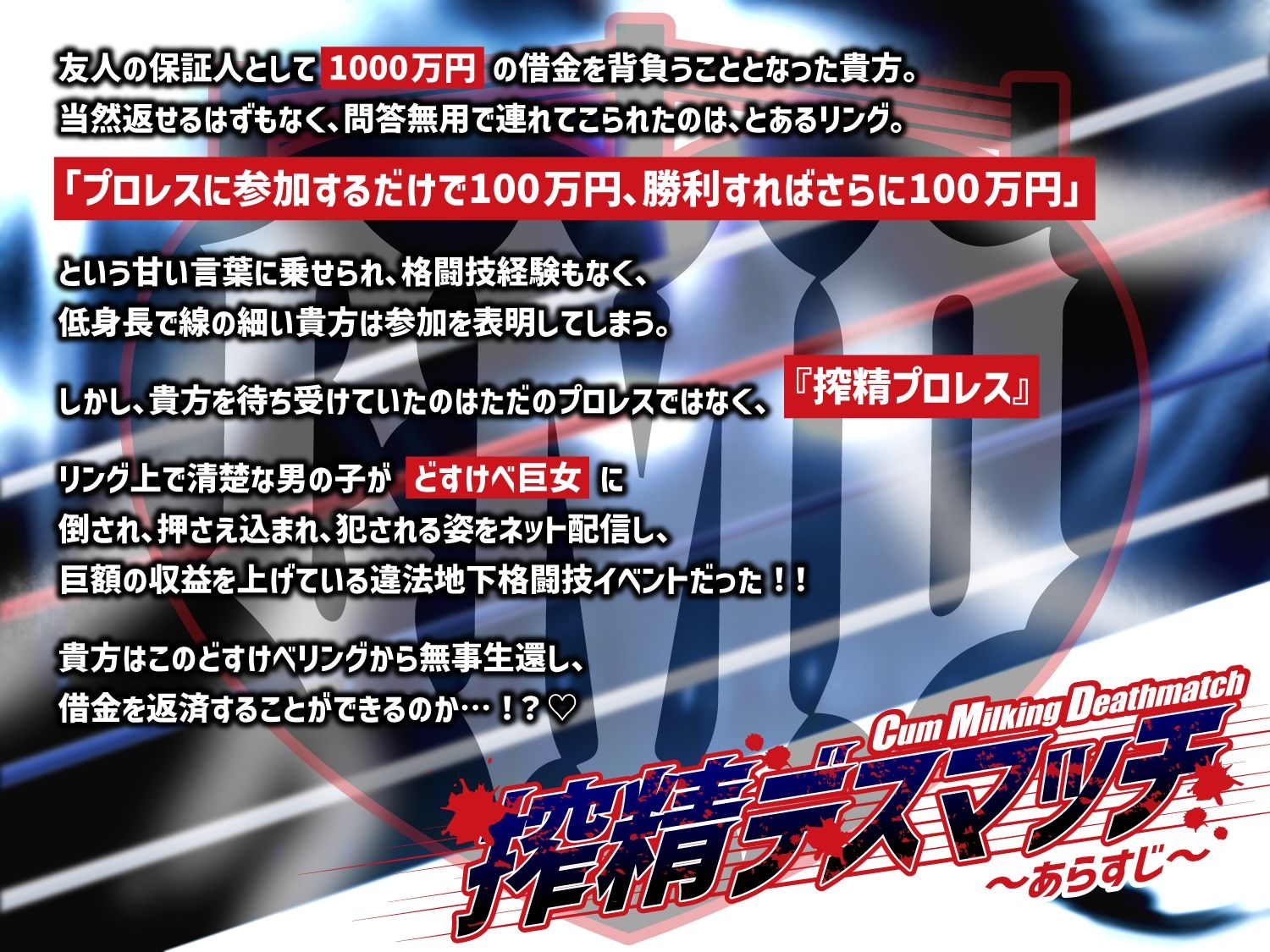 友人の保証人として 1000万円 の借金を背負うこととなった貴方。
当然返せるはずもなく、問答無用で連れてこられたのは、とあるリング。

「プロレスに参加するだけで100万円、勝利すればさらに100万円」

という甘い言葉に乗せられ、格闘技経験もなく、
低身長で線の細い貴方は参加を表明してしまう。

しかし、貴方を待ち受けていたのはただのプロレスではなく、『搾精プロレス』

リング上で清楚な男の子が どすけべ巨女 に
倒され、押さえ込まれ、犯される姿をネット配信し、
巨額の収益を上げている違法地下格闘技イベントだった！！

貴方はこのどすけべリングから無事生還し、
借金を返済することができるのか…！？♡

Cum Milking Deathmatch
搾精デスマッチ
～あらすじ～